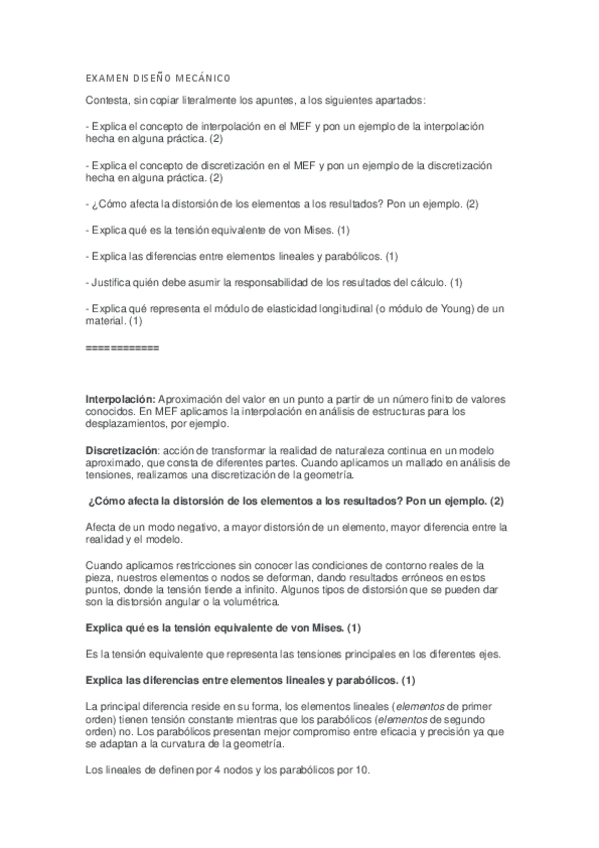 EXAMEN DISEÑO MECÁNICO

Contesta, sin copiar literalmente los apuntes, a los siguientes apartados:

- Explica el concepto de interpolación en el MEF y pon un ejemplo de la interpolación hecha en alguna práctica. (2)

- Explica el concepto de discretización en el MEF y pon un ejemplo de la discretización hecha en alguna práctica. (2)

- ¿Cómo afecta la distorsión de los elementos a los resultados? Pon un ejemplo. (2)

- Explica qué es la tensión equivalente de von Mises. (1)

- Explica las diferencias entre elementos lineales y parabólicos. (1)

- Justifica quién debe asumir la responsabilidad de los resultados del cálculo. (1)

- Explica qué representa el módulo de elasticidad longitudinal (o módulo de Young) de un material. (1)

============

**Interpolación:** Aproximación del valor en un punto a partir de un número finito de valores conocidos. En MEF aplicamos la interpolación en análisis de estructuras para los desplazamientos, por ejemplo.

**Discretización**: acción de transformar la realidad de naturaleza continua en un modelo aproximado, que consta de diferentes partes. Cuando aplicamos un mallado en análisis de tensiones, realizamos una discretización de la geometría.

**¿Cómo afecta la distorsión de los elementos a los resultados? Pon un ejemplo. (2)**

Afecta de un modo negativo, a mayor distorsión de un elemento, mayor diferencia entre la realidad y el modelo.

Cuando aplicamos restricciones sin conocer las condiciones de contorno reales de la pieza, nuestros elementos o nodos se deforman, dando resultados erróneos en estos puntos, donde la tensión tiende a infinito. Algunos tipos de distorsión que se pueden dar son la distorsión angular o la volumétrica.

**Explica qué es la tensión equivalente de von Mises. (1)**

Es la tensión equivalente que representa las tensiones principales en los diferentes ejes.

**Explica las diferencias entre elementos lineales y parabólicos. (1)**

La principal diferencia reside en su forma, los elementos lineales (*elementos* de primer orden) tienen tensión constante mientras que los parabólicos (*elementos* de segundo orden) no. Los parabólicos presentan mejor compromiso entre eficacia y precisión ya que se adaptan a la curvatura de la geometría.

Los lineales de definen por 4 nodos y los parabólicos por 10.